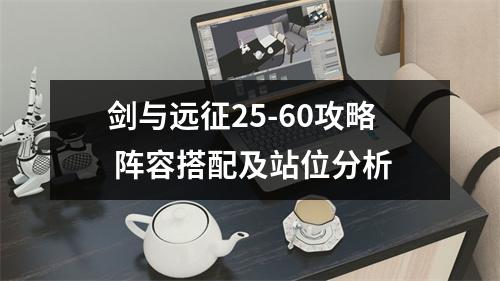 剑与远征25-60攻略
阵容搭配及站位分析